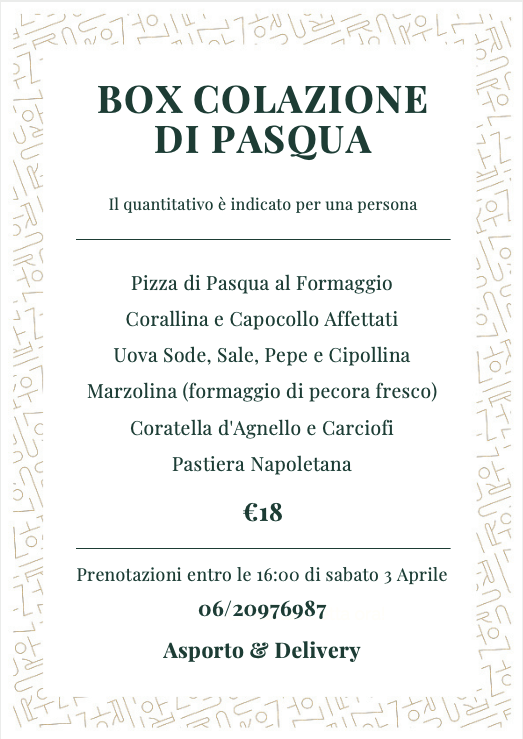 BOX COLAZIONE DI PASQUA

Il quantitativo è indicato per una persona

Pizza di Pasqua al Formaggio

Corallina e Capocollo Affettati

Uova Sode, Sale, Pepe e Cipollina

Marzolina (formaggio di pecora fresco)

Coratella d'Agnello e Carciofi

Pastiera Napoletana

€18

Prenotazioni entro le 16:00 di sabato 3 Aprile

06/20976987

Asporto & Delivery